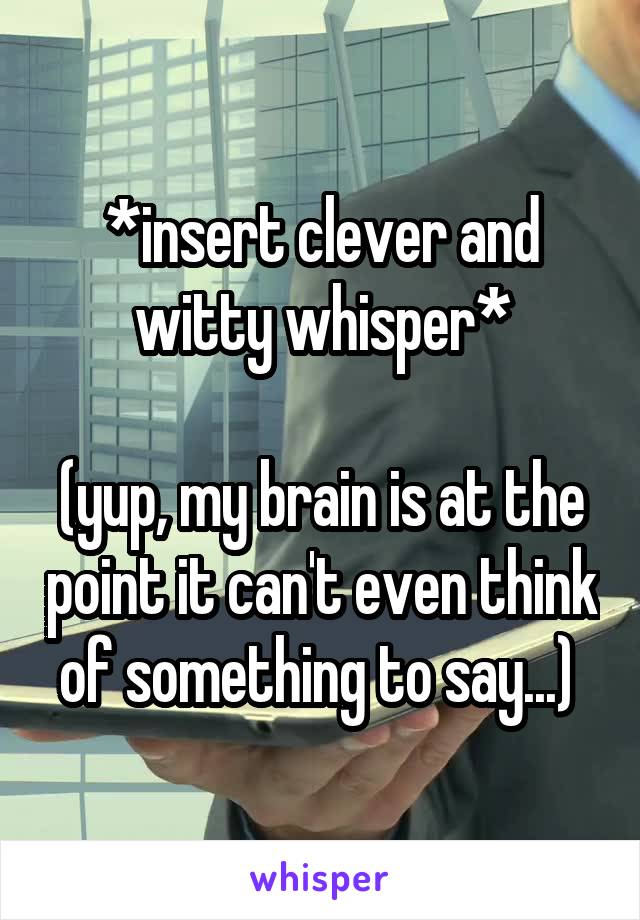 *insert clever and witty whisper*

(yup, my brain is at the point it can't even think of something to say...)

whisper